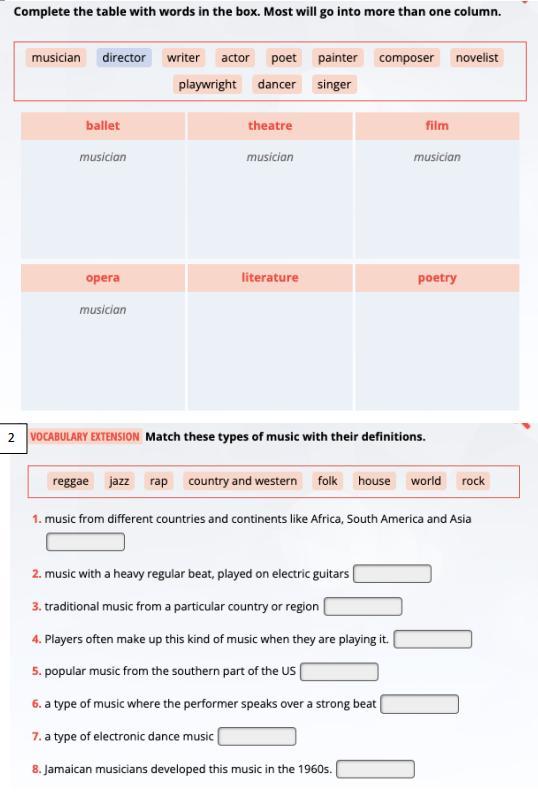 Complete the table with words in the box. Most will go into more than one column.

musician director writer actor poet painter composer novelist playwright dancer singer

| ballet | theatre | film |
|---|---|---|
| musician | musician | musician |

| opera | literature | poetry |
|---|---|---|
| musician | | |

2 VOCABULARY EXTENSION Match these types of music with their definitions.

reggae jazz rap country and western folk house world rock

1. music from different countries and continents like Africa, South America and Asia

2. music with a heavy regular beat, played on electric guitars

3. traditional music from a particular country or region

4. Players often make up this kind of music when they are playing it.

5. popular music from the southern part of the US

6. a type of music where the performer speaks over a strong beat

7. a type of electronic dance music

8. Jamaican musicians developed this music in the 1960s.